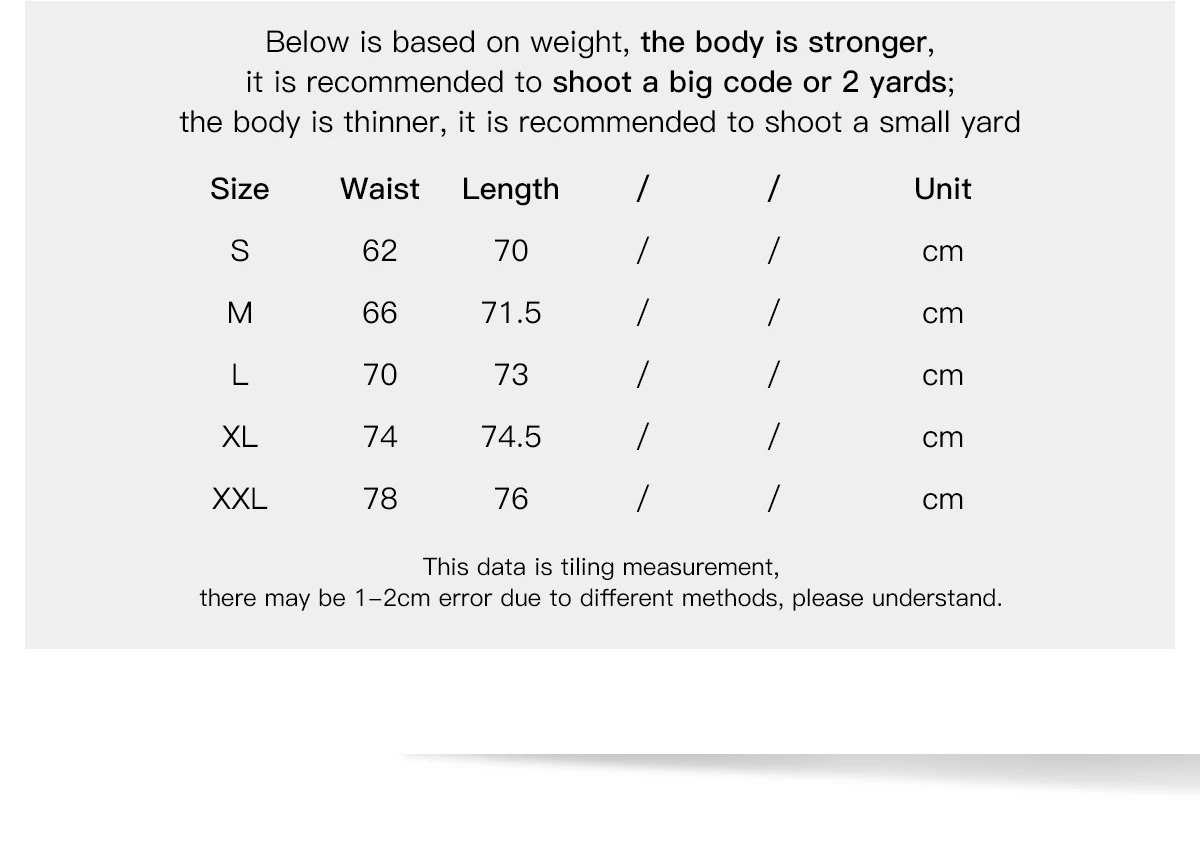 Below is based on weight, the body is stronger,
it is recommended to shoot a big code or 2 yards;
the body is thinner, it is recommended to shoot a small yard

| Size | Waist | Length | / | / | Unit |
|---|---|---|---|---|---|
| S | 62 | 70 | / | / | cm |
| M | 66 | 71.5 | / | / | cm |
| L | 70 | 73 | / | / | cm |
| XL | 74 | 74.5 | / | / | cm |
| XXL | 78 | 76 | / | / | cm |

This data is tiling measurement,
there may be 1-2cm error due to different methods, please understand.